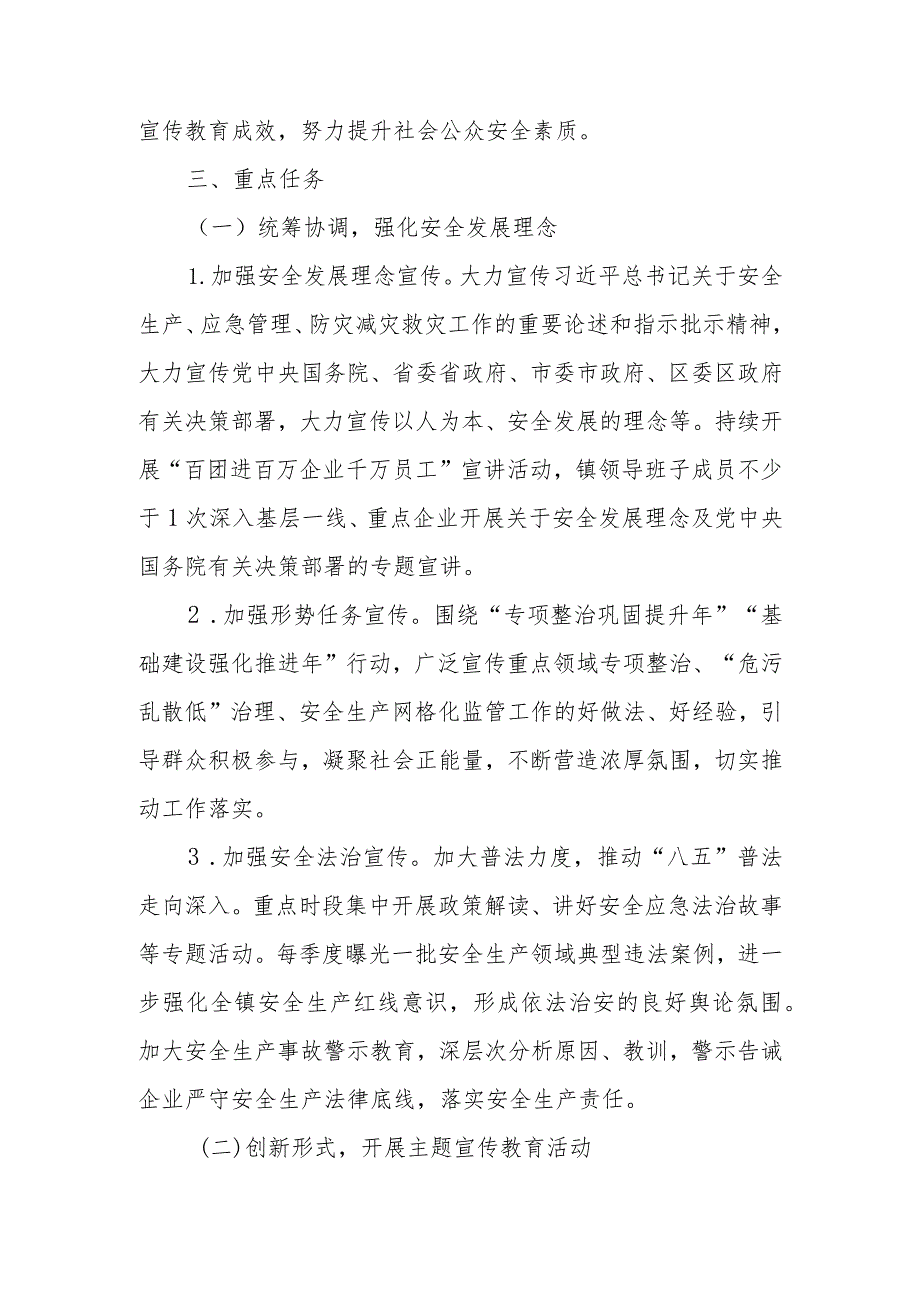 宣传教育成效，努力提升社会公众安全素质。

三、重点任务

（一）统筹协调，强化安全发展理念

1.加强安全发展理念宣传。大力宣传习近平总书记关于安全生产、应急管理、防灾减灾救灾工作的重要论述和指示批示精神，大力宣传党中央国务院、省委省政府、市委市政府、区委区政府有关决策部署，大力宣传以人为本、安全发展的理念等。持续开展“百团进百万企业千万员工”宣讲活动，镇领导班子成员不少于1次深入基层一线、重点企业开展关于安全发展理念及党中央国务院有关决策部署的专题宣讲。

2．加强形势任务宣传。围绕“专项整治巩固提升年”“基础建设强化推进年”行动，广泛宣传重点领域专项整治、“危污乱散低”治理、安全生产网格化监管工作的好做法、好经验，引导群众积极参与，凝聚社会正能量，不断营造浓厚氛围，切实推动工作落实。

3．加强安全法治宣传。加大普法力度，推动“八五”普法走向深入。重点时段集中开展政策解读、讲好安全应急法治故事等专题活动。每季度曝光一批安全生产领域典型违法案例，进一步强化全镇安全生产红线意识，形成依法治安的良好舆论氛围。加大安全生产事故警示教育，深层次分析原因、教训，警示告诫企业严守安全生产法律底线，落实安全生产责任。

(二)创新形式，开展主题宣传教育活动